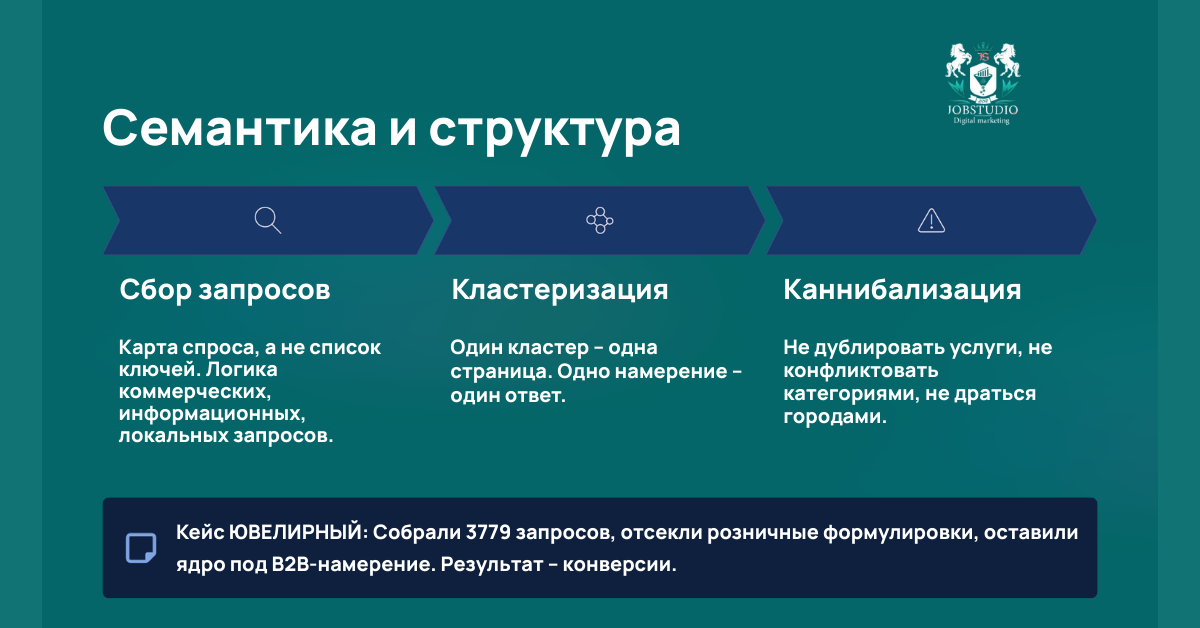 JOBSTUDIO
Digital marketing

Семантика и структура

Сбор запросов

Карта спроса, а не список ключей. Логика коммерческих, информационных, локальных запросов.

Кластеризация

Один кластер - одна страница. Одно намерение - один ответ.

Каннибализация

Не дублировать услуги, не конфликтовать категориями, не драться городами.

Кейс ЮВЕЛИРНЫЙ: Собрали 3779 запросов, отсекли розничные формулировки, оставили ядро под B2B-намерение. Результат - конверсии.